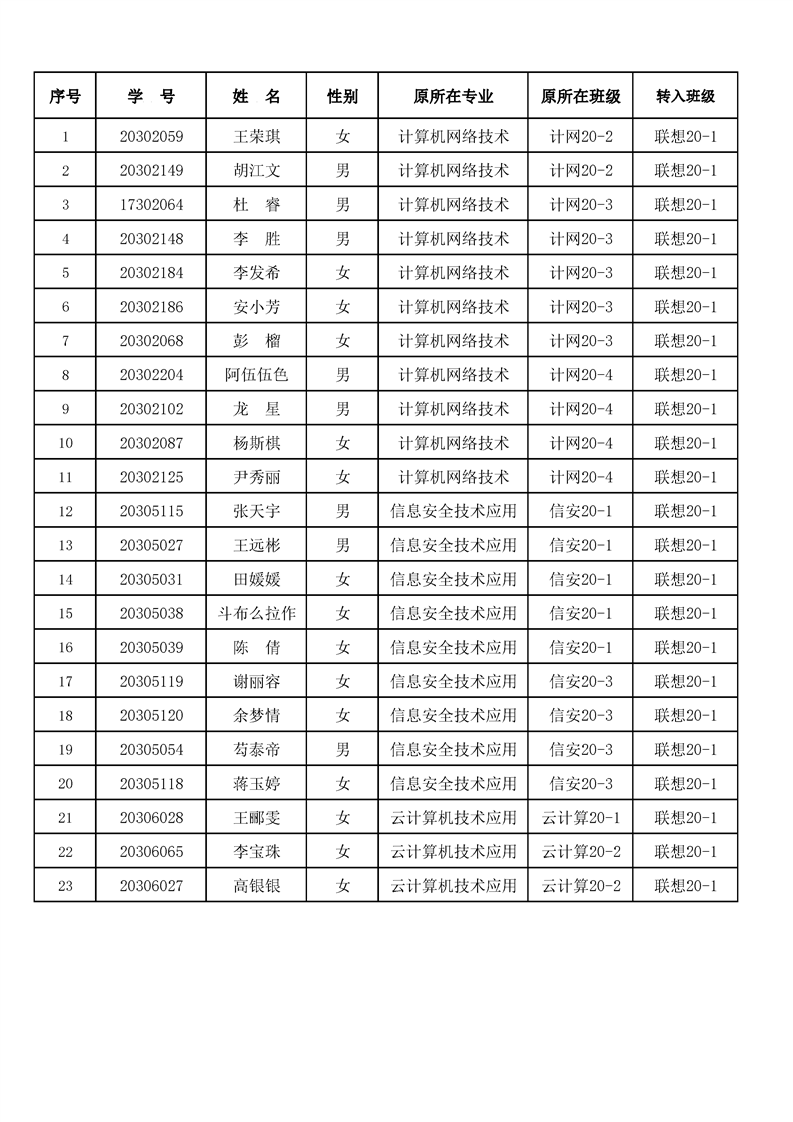 | 序号 | 学　号 | 姓　名 | 性别 | 原所在专业 | 原所在班级 | 转入班级 |
|---|---|---|---|---|---|---|
| 1 | 20302059 | 王荣琪 | 女 | 计算机网络技术 | 计网20-2 | 联想20-1 |
| 2 | 20302149 | 胡江文 | 男 | 计算机网络技术 | 计网20-2 | 联想20-1 |
| 3 | 17302064 | 杜　睿 | 男 | 计算机网络技术 | 计网20-3 | 联想20-1 |
| 4 | 20302148 | 李　胜 | 男 | 计算机网络技术 | 计网20-3 | 联想20-1 |
| 5 | 20302184 | 李发希 | 女 | 计算机网络技术 | 计网20-3 | 联想20-1 |
| 6 | 20302186 | 安小芳 | 女 | 计算机网络技术 | 计网20-3 | 联想20-1 |
| 7 | 20302068 | 彭　榴 | 女 | 计算机网络技术 | 计网20-3 | 联想20-1 |
| 8 | 20302204 | 阿伍伍色 | 男 | 计算机网络技术 | 计网20-4 | 联想20-1 |
| 9 | 20302102 | 龙　星 | 男 | 计算机网络技术 | 计网20-4 | 联想20-1 |
| 10 | 20302087 | 杨斯棋 | 女 | 计算机网络技术 | 计网20-4 | 联想20-1 |
| 11 | 20302125 | 尹秀丽 | 女 | 计算机网络技术 | 计网20-4 | 联想20-1 |
| 12 | 20305115 | 张天宇 | 男 | 信息安全技术应用 | 信安20-1 | 联想20-1 |
| 13 | 20305027 | 王远彬 | 男 | 信息安全技术应用 | 信安20-1 | 联想20-1 |
| 14 | 20305031 | 田媛媛 | 女 | 信息安全技术应用 | 信安20-1 | 联想20-1 |
| 15 | 20305038 | 斗布么拉作 | 女 | 信息安全技术应用 | 信安20-1 | 联想20-1 |
| 16 | 20305039 | 陈　倩 | 女 | 信息安全技术应用 | 信安20-1 | 联想20-1 |
| 17 | 20305119 | 谢丽容 | 女 | 信息安全技术应用 | 信安20-3 | 联想20-1 |
| 18 | 20305120 | 余梦情 | 女 | 信息安全技术应用 | 信安20-3 | 联想20-1 |
| 19 | 20305054 | 苟泰帝 | 男 | 信息安全技术应用 | 信安20-3 | 联想20-1 |
| 20 | 20305118 | 蒋玉婷 | 女 | 信息安全技术应用 | 信安20-3 | 联想20-1 |
| 21 | 20306028 | 王郦雯 | 女 | 云计算机技术应用 | 云计算20-1 | 联想20-1 |
| 22 | 20306065 | 李宝珠 | 女 | 云计算机技术应用 | 云计算20-2 | 联想20-1 |
| 23 | 20306027 | 高银银 | 女 | 云计算机技术应用 | 云计算20-2 | 联想20-1 |